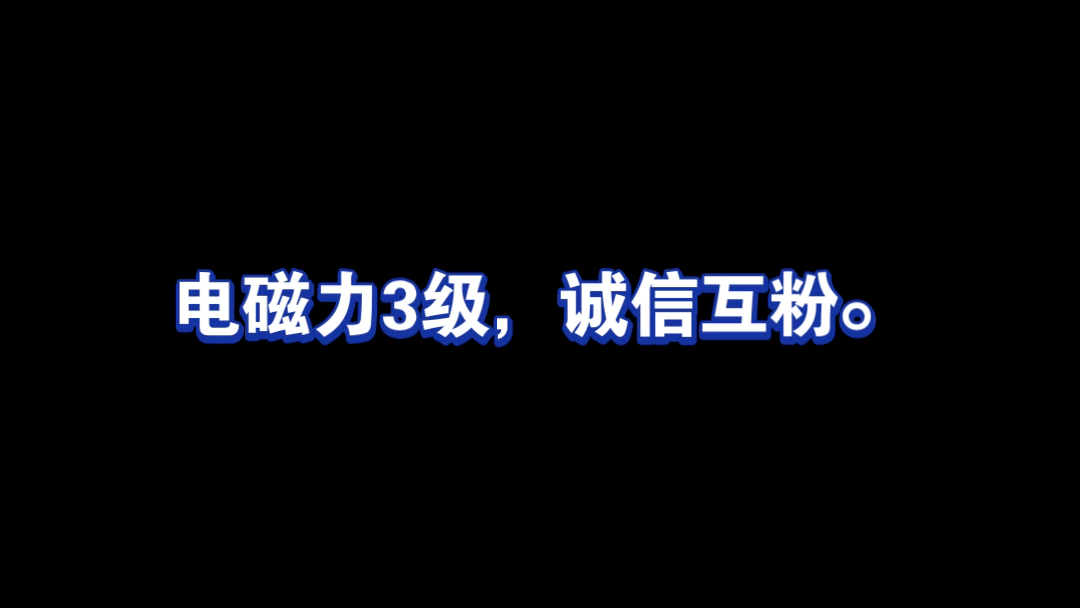 电磁力3级，诚信互粉。